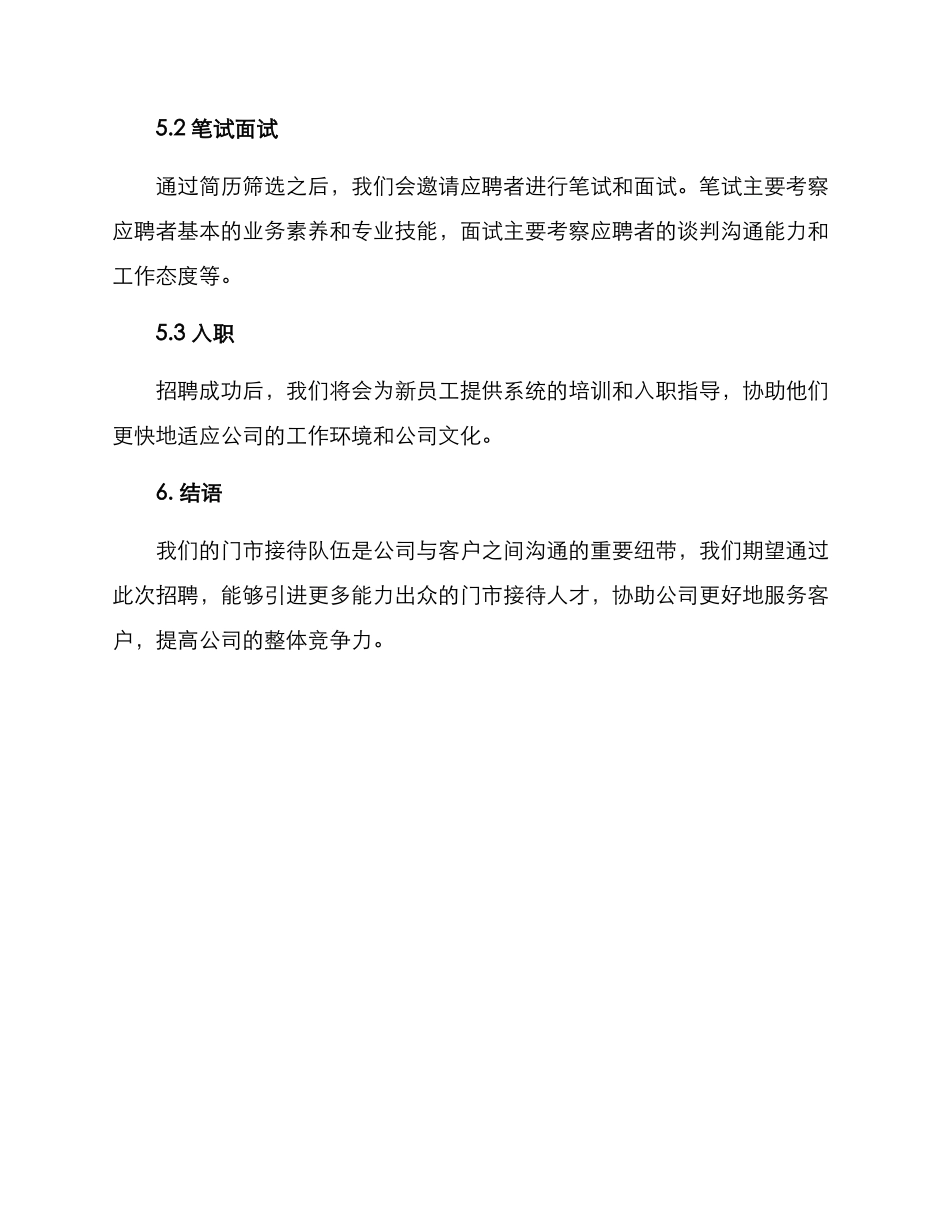 5.2 笔试面试

通过简历筛选之后，我们会邀请应聘者进行笔试和面试。笔试主要考察应聘者基本的业务素养和专业技能，面试主要考察应聘者的谈判沟通能力和工作态度等。

5.3 入职

招聘成功后，我们将会为新员工提供系统的培训和入职指导，协助他们更快地适应公司的工作环境和公司文化。

6. 结语

我们的门市接待队伍是公司与客户之间沟通的重要纽带，我们期望通过此次招聘，能够引进更多能力出众的门市接待人才，协助公司更好地服务客户，提高公司的整体竞争力。